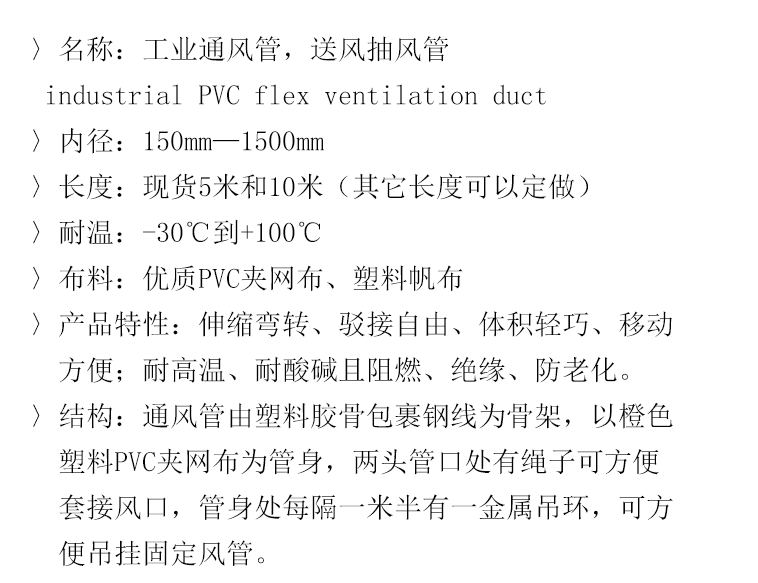 〉名称：工业通风管，送风抽风管
industrial PVC flex ventilation duct
〉内径：150mm—1500mm
〉长度：现货5米和10米（其它长度可以定做）
〉耐温：-30℃到+100℃
〉布料：优质PVC夹网布、塑料帆布
〉产品特性：伸缩弯转、驳接自由、体积轻巧、移动方便；耐高温、耐酸碱且阻燃、绝缘、防老化。
〉结构：通风管由塑料胶骨包裹钢线为骨架，以橙色塑料PVC夹网布为管身，两头管口处有绳子可方便套接风口，管身处每隔一米半有一金属吊环，可方便吊挂固定风管。